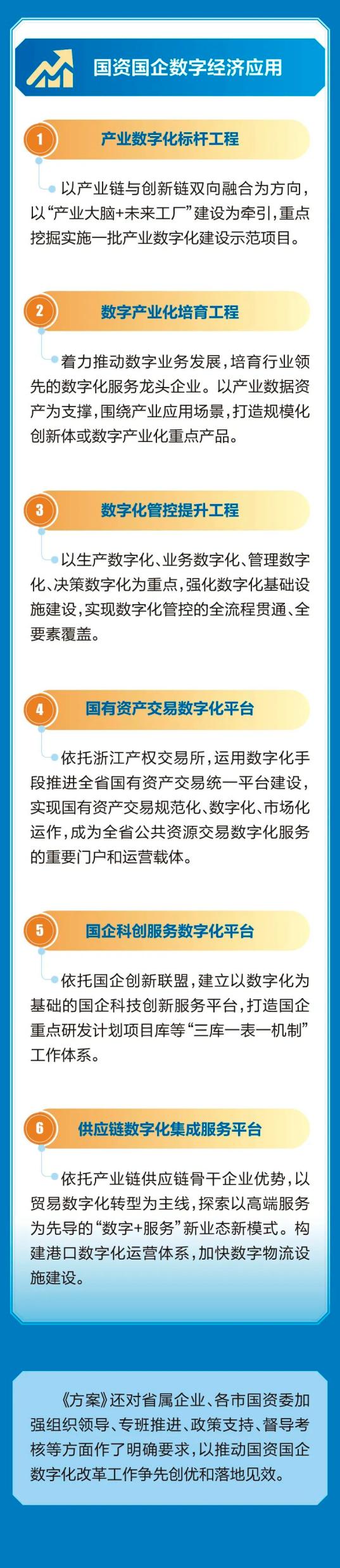 国资国企数字经济应用

1 产业数字化标杆工程

以产业链与创新链双向融合为方向，以“产业大脑+未来工厂”建设为牵引，重点挖掘实施一批产业数字化建设示范项目。

2 数字产业化培育工程

着力推动数字业务发展，培育行业领先的数字化服务龙头企业。以产业数据资产为支撑，围绕产业应用场景，打造规模化创新体或数字产业化重点产品。

3 数字化管控提升工程

以生产数字化、业务数字化、管理数字化、决策数字化为重点，强化数字化基础设施建设，实现数字化管控的全流程贯通、全要素覆盖。

4 国有资产交易数字化平台

依托浙江产权交易所，运用数字化手段推进全省国有资产交易统一平台建设，实现国有资产交易规范化、数字化、市场化运作，成为全省公共资源交易数字化服务的重要门户和运营载体。

5 国企科创服务数字化平台

依托国企创新联盟，建立以数字化为基础的国企科技创新服务平台，打造国企重点研发计划项目库等“三库一表一机制”工作体系。

6 供应链数字化集成服务平台

依托产业链供应链骨干企业优势，以贸易数字化转型为主线，探索以高端服务为先导的“数字+服务”新业态新模式。构建港口数字化运营体系，加快数字物流设施建设。

《方案》还对省属企业、各市国资委加强组织领导、专班推进、政策支持、督导考核等方面作了明确要求，以推动国资国企数字化改革工作争先创优和落地见效。